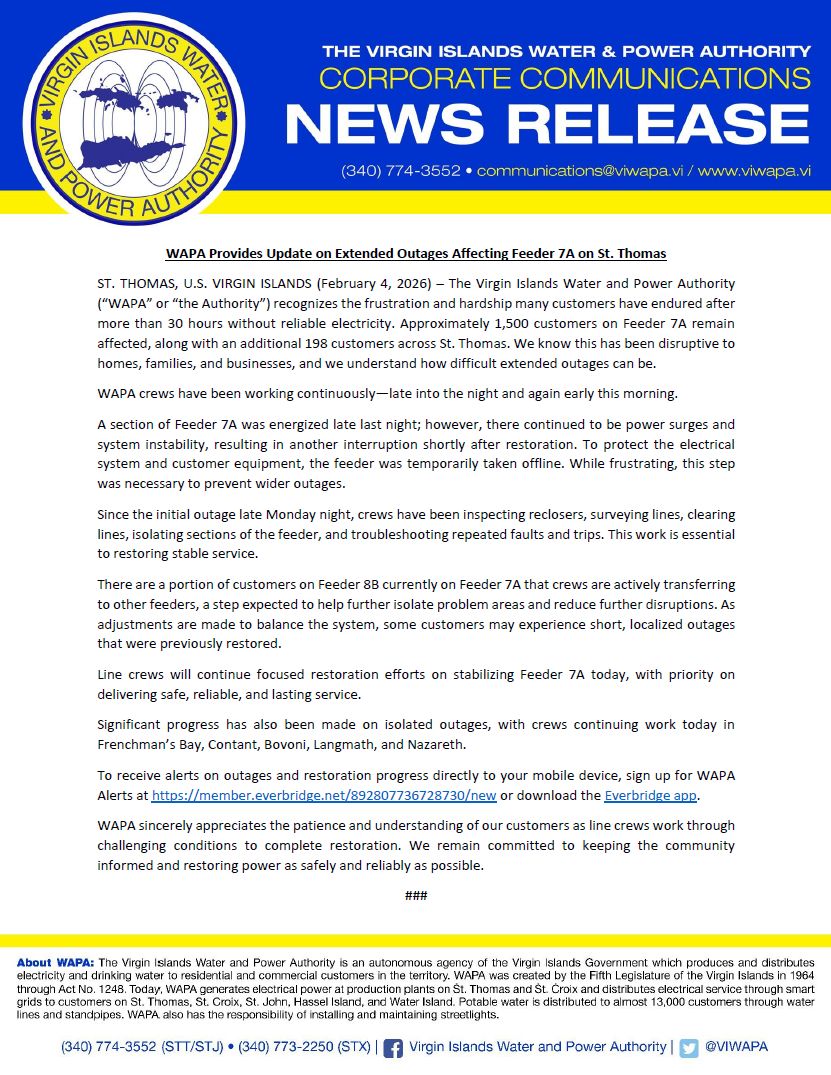 VIRGIN ISLANDS WATER AND POWER AUTHORITY

THE VIRGIN ISLANDS WATER & POWER AUTHORITY
CORPORATE COMMUNICATIONS
NEWS RELEASE
(340) 774-3552 • communications@viwapa.vi / www.viwapa.vi

WAPA Provides Update on Extended Outages Affecting Feeder 7A on St. Thomas

ST. THOMAS, U.S. VIRGIN ISLANDS (February 4, 2026) – The Virgin Islands Water and Power Authority ("WAPA" or "the Authority") recognizes the frustration and hardship many customers have endured after more than 30 hours without reliable electricity. Approximately 1,500 customers on Feeder 7A remain affected, along with an additional 198 customers across St. Thomas. We know this has been disruptive to homes, families, and businesses, and we understand how difficult extended outages can be.

WAPA crews have been working continuously—late into the night and again early this morning.

A section of Feeder 7A was energized late last night; however, there continued to be power surges and system instability, resulting in another interruption shortly after restoration. To protect the electrical system and customer equipment, the feeder was temporarily taken offline. While frustrating, this step was necessary to prevent wider outages.

Since the initial outage late Monday night, crews have been inspecting reclosers, surveying lines, clearing lines, isolating sections of the feeder, and troubleshooting repeated faults and trips. This work is essential to restoring stable service.

There are a portion of customers on Feeder 8B currently on Feeder 7A that crews are actively transferring to other feeders, a step expected to help further isolate problem areas and reduce further disruptions. As adjustments are made to balance the system, some customers may experience short, localized outages that were previously restored.

Line crews will continue focused restoration efforts on stabilizing Feeder 7A today, with priority on delivering safe, reliable, and lasting service.

Significant progress has also been made on isolated outages, with crews continuing work today in Frenchman's Bay, Contant, Bovoni, Langmath, and Nazareth.

To receive alerts on outages and restoration progress directly to your mobile device, sign up for WAPA Alerts at https://member.everbridge.net/892807736728730/new or download the Everbridge app.

WAPA sincerely appreciates the patience and understanding of our customers as line crews work through challenging conditions to complete restoration. We remain committed to keeping the community informed and restoring power as safely and reliably as possible.

###

About WAPA: The Virgin Islands Water and Power Authority is an autonomous agency of the Virgin Islands Government which produces and distributes electricity and drinking water to residential and commercial customers in the territory. WAPA was created by the Fifth Legislature of the Virgin Islands in 1964 through Act No. 1248. Today, WAPA generates electrical power at production plants on St. Thomas and St. Croix and distributes electrical service through smart grids to customers on St. Thomas, St. Croix, St. John, Hassel Island, and Water Island. Potable water is distributed to almost 13,000 customers through water lines and standpipes. WAPA also has the responsibility of installing and maintaining streetlights.

(340) 774-3552 (STT/STJ) • (340) 773-2250 (STX) | Virgin Islands Water and Power Authority | @VIWAPA